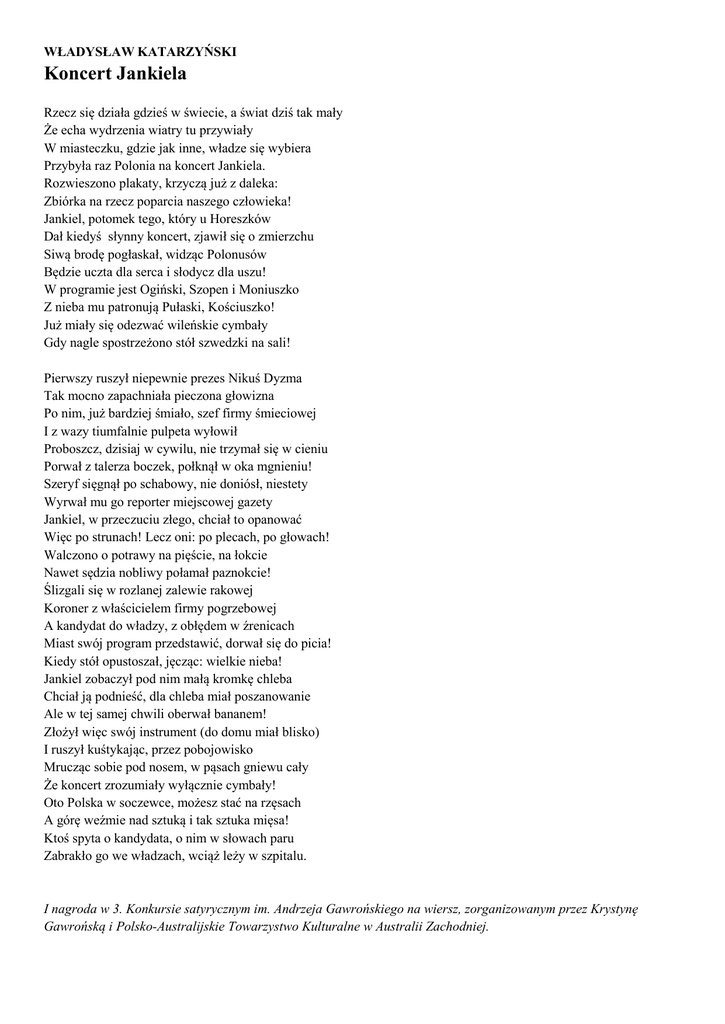 WŁADYSŁAW KATARZYŃSKI
Koncert Jankiela

Rzecz się działa gdzieś w świecie, a świat dziś tak mały
Że echa wydrzenia wiatry tu przywiały
W miasteczku, gdzie jak inne, władze się wybiera
Przybyła raz Polonia na koncert Jankiela.
Rozwieszono plakaty, krzyczą już z daleka:
Zbiórka na rzecz poparcia naszego człowieka!
Jankiel, potomek tego, który u Horeszków
Dał kiedyś słynny koncert, zjawił się o zmierzchu
Siwą brodę pogłaskał, widząc Polonusów
Będzie uczta dla serca i słodycz dla uszu!
W programie jest Ogiński, Szopen i Moniuszko
Z nieba mu patronują Pułaski, Kościuszko!
Już miały się odezwać wileńskie cymbały
Gdy nagle spostrzeżono stół szwedzki na sali!

Pierwszy ruszył niepewnie prezes Nikuś Dyzma
Tak mocno zapachniała pieczona głowizna
Po nim, już bardziej śmiało, szef firmy śmieciowej
I z wazy tiumfalnie pulpeta wyłowił
Proboszcz, dzisiaj w cywilu, nie trzymał się w cieniu
Porwał z talerza boczek, połknął w oka mgnieniu!
Szeryf sięgnął po schabowy, nie doniósł, niestety
Wyrwał mu go reporter miejscowej gazety
Jankiel, w przeczuciu złego, chciał to opanować
Więc po strunach! Lecz oni: po plecach, po głowach!
Walczono o potrawy na pięście, na łokcie
Nawet sędzia nobliwy połamał paznokcie!
Ślizgali się w rozlanej zalewie rakowej
Koroner z właścicielem firmy pogrzebowej
A kandydat do władzy, z obłędem w źrenicach
Miast swój program przedstawić, dorwał się do picia!
Kiedy stół opustoszał, jęcząc: wielkie nieba!
Jankiel zobaczył pod nim małą kromkę chleba
Chciał ją podnieść, dla chleba miał poszanowanie
Ale w tej samej chwili oberwał bananem!
Złożył więc swój instrument (do domu miał blisko)
I ruszył kuśtykając, przez pobojowisko
Mrucząc sobie pod nosem, w pąsach gniewu cały
Że koncert zrozumiały wyłącznie cymbały!
Oto Polska w soczewce, możesz stać na rzęsach
A górę weźmie nad sztuką i tak sztuka mięsa!
Ktoś spyta o kandydata, o nim w słowach paru
Zabrakło go we władzach, wciąż leży w szpitalu.

I nagroda w 3. Konkursie satyrycznym im. Andrzeja Gawrońskiego na wiersz, zorganizowanym przez Krystynę Gawrońską i Polsko-Australijskie Towarzystwo Kulturalne w Australii Zachodniej.